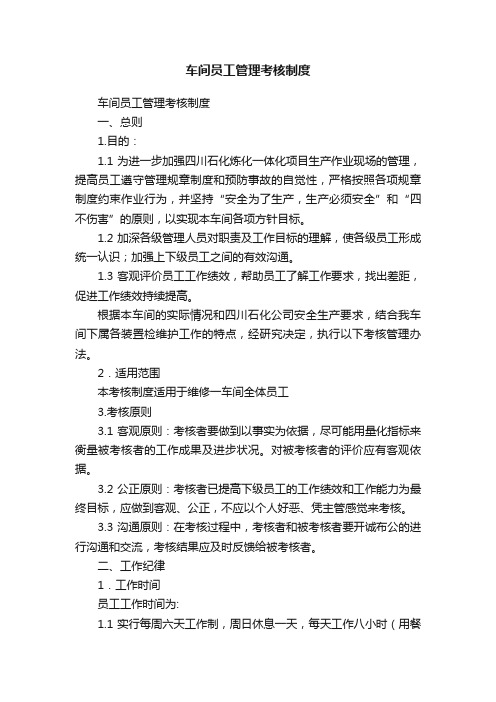 车间员工管理考核制度

车间员工管理考核制度

一、总则

1.目的：

1.1 为进一步加强四川石化炼化一体化项目生产作业现场的管理，提高员工遵守管理规章制度和预防事故的自觉性，严格按照各项规章制度约束作业行为，并坚持“安全为了生产，生产必须安全”和“四不伤害”的原则，以实现本车间各项方针目标。

1.2 加深各级管理人员对职责及工作目标的理解，使各级员工形成统一认识；加强上下级员工之间的有效沟通。

1.3 客观评价员工工作绩效，帮助员工了解工作要求，找出差距，促进工作绩效持续提高。

根据本车间的实际情况和四川石化公司安全生产要求，结合我车间下属各装置检维护工作的特点，经研究决定，执行以下考核管理办法。

2．适用范围

本考核制度适用于维修一车间全体员工

3.考核原则

3.1 客观原则：考核者要做到以事实为依据，尽可能用量化指标来衡量被考核者的工作成果及进步状况。对被考核者的评价应有客观依据。

3.2 公正原则：考核者已提高下级员工的工作绩效和工作能力为最终目标，应做到客观、公正，不应以个人好恶、凭主管感觉来考核。

3.3 沟通原则：在考核过程中，考核者和被考核者要开诚布公的进行沟通和交流，考核结果应及时反馈给被考核者。

二、工作纪律

1．工作时间

员工工作时间为:

1.1 实行每周六天工作制，周日休息一天，每天工作八小时（用餐